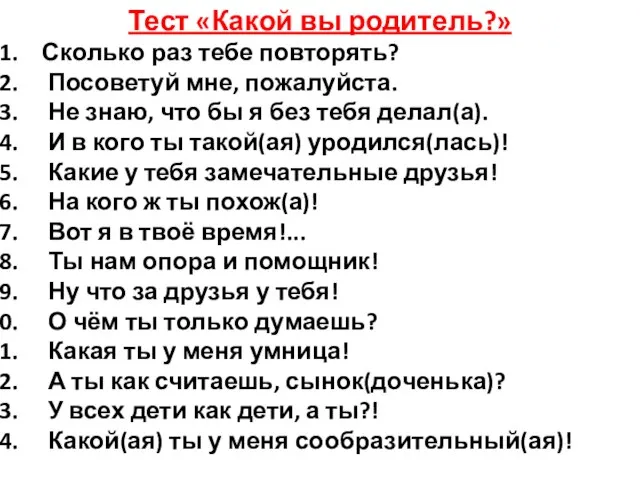 Тест «Какой вы родитель?»

1. Сколько раз тебе повторять?
2. Посоветуй мне, пожалуйста.
3. Не знаю, что бы я без тебя делал(а).
4. И в кого ты такой(ая) уродился(лась)!
5. Какие у тебя замечательные друзья!
6. На кого ж ты похож(а)!
7. Вот я в твоё время!...
8. Ты нам опора и помощник!
9. Ну что за друзья у тебя!
0. О чём ты только думаешь?
1. Какая ты у меня умница!
2. А ты как считаешь, сынок(доченька)?
3. У всех дети как дети, а ты?!
4. Какой(ая) ты у меня сообразительный(ая)!